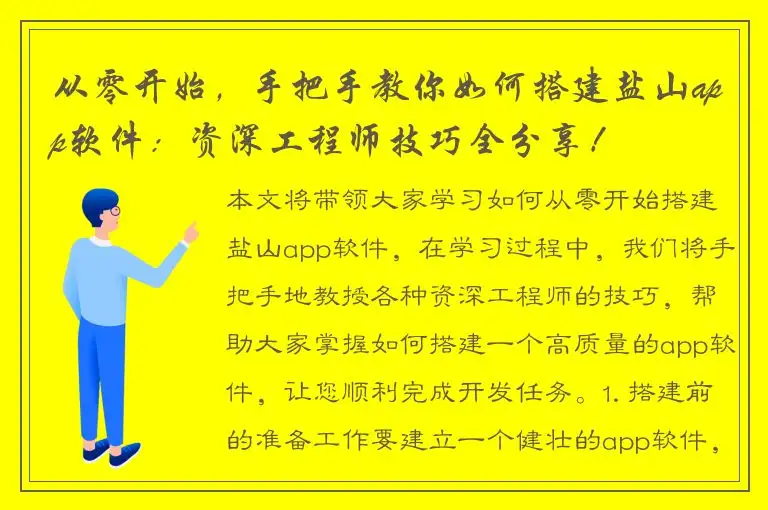 从零开始，手把手教你如何搭建盐山app软件：资深工程师技巧全分享！

本文将带领大家学习如何从零开始搭建盐山app软件，在学习过程中，我们将手把手地教授各种资深工程师的技巧，帮助大家掌握如何搭建一个高质量的app软件，让您顺利完成开发任务。1. 搭建前的准备工作要建立一个健壮的app软件，